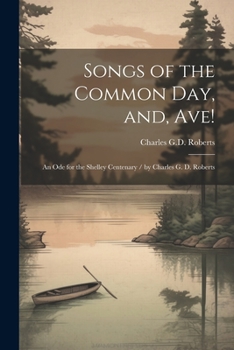 Songs of the Common Day, and, Ave!

Charles G.D. Roberts

An Ode for the Shelley Centenary / by Charles G. D. Roberts